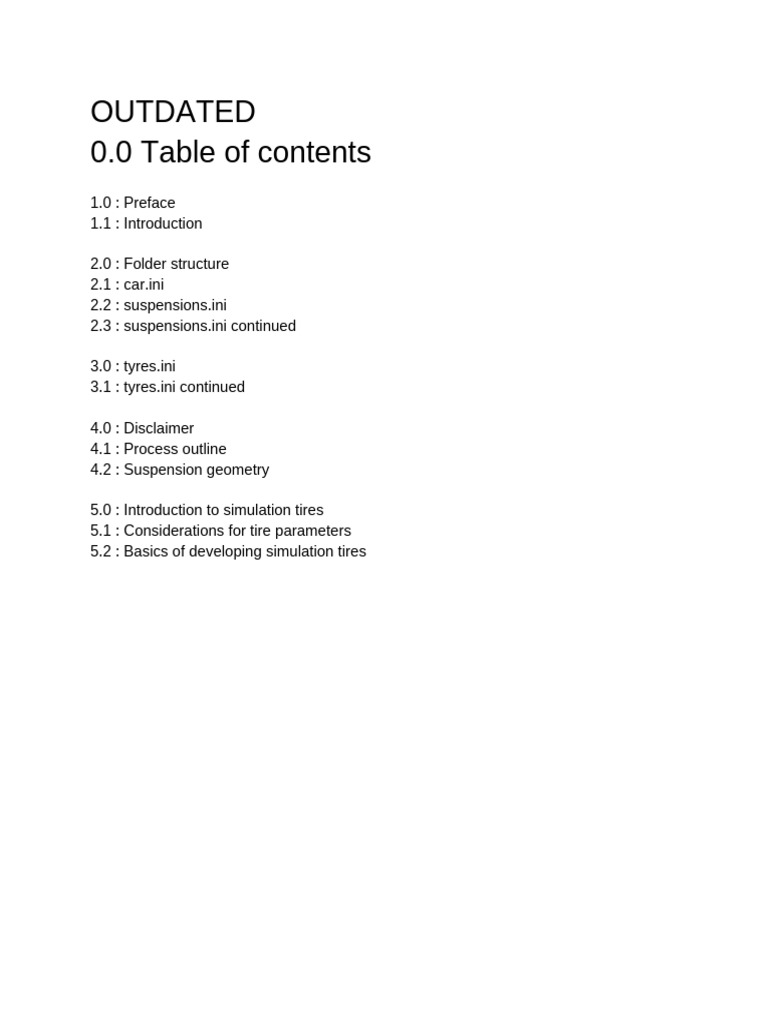 OUTDATED
0.0 Table of contents

1.0 : Preface
1.1 : Introduction

2.0 : Folder structure
2.1 : car.ini
2.2 : suspensions.ini
2.3 : suspensions.ini continued

3.0 : tyres.ini
3.1 : tyres.ini continued

4.0 : Disclaimer
4.1 : Process outline
4.2 : Suspension geometry

5.0 : Introduction to simulation tires
5.1 : Considerations for tire parameters
5.2 : Basics of developing simulation tires